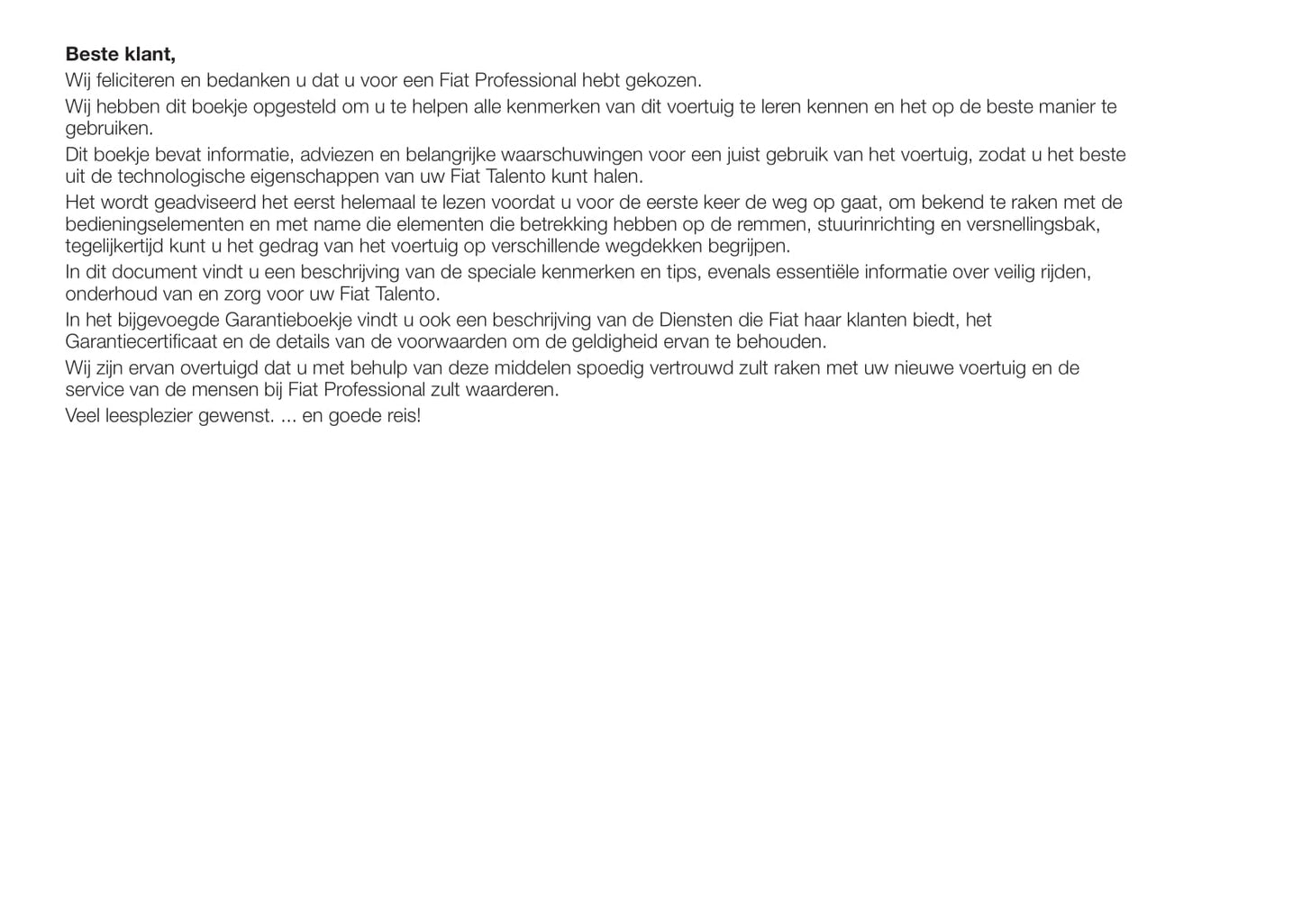 Beste klant,

Wij feliciteren en bedanken u dat u voor een Fiat Professional hebt gekozen.

Wij hebben dit boekje opgesteld om u te helpen alle kenmerken van dit voertuig te leren kennen en het op de beste manier te gebruiken.

Dit boekje bevat informatie, adviezen en belangrijke waarschuwingen voor een juist gebruik van het voertuig, zodat u het beste uit de technologische eigenschappen van uw Fiat Talento kunt halen.

Het wordt geadviseerd het eerst helemaal te lezen voordat u voor de eerste keer de weg op gaat, om bekend te raken met de bedieningselementen en met name die elementen die betrekking hebben op de remmen, stuurinrichting en versnellingsbak, tegelijkertijd kunt u het gedrag van het voertuig op verschillende wegdekken begrijpen.

In dit document vindt u een beschrijving van de speciale kenmerken en tips, evenals essentiële informatie over veilig rijden, onderhoud van en zorg voor uw Fiat Talento.

In het bijgevoegde Garantieboekje vindt u ook een beschrijving van de Diensten die Fiat haar klanten biedt, het Garantiecertificaat en de details van de voorwaarden om de geldigheid ervan te behouden.

Wij zijn ervan overtuigd dat u met behulp van deze middelen spoedig vertrouwd zult raken met uw nieuwe voertuig en de service van de mensen bij Fiat Professional zult waarderen.

Veel leesplezier gewenst. ... en goede reis!